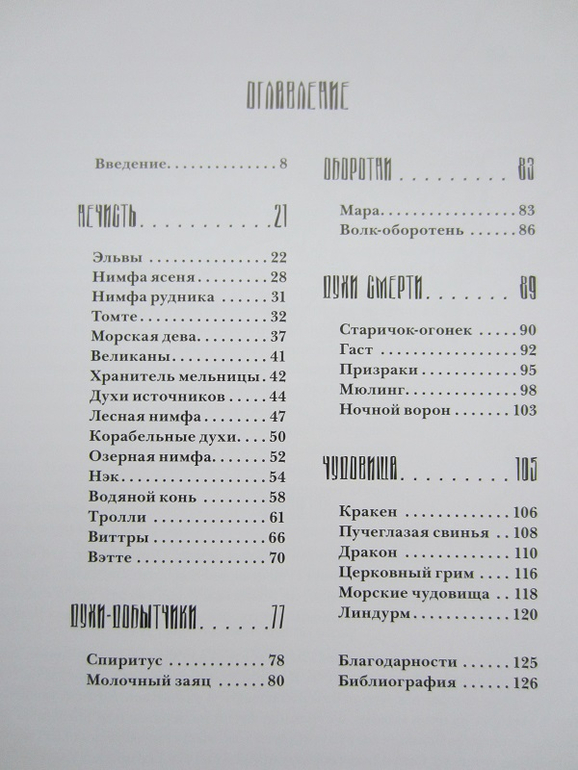 ОГЛАВЛЕНИЕ

Введение 8

НЕЧИСТЬ 21

Эльвы 22
Нимфа ясеня 28
Нимфа рудника 31
Томте 32
Морская дева 37
Великаны 41
Хранитель мельницы 42
Духи источников 44
Лесная нимфа 47
Корабельные духи 50
Озерная нимфа 52
Нэк 54
Водяной конь 58
Тролли 61
Виттры 66
Вэтте 70

ДУХИ-ДОБЫТЧИКИ 77

Спиритус 78
Молочный заяц 80

ОБОРОТНИ 83

Мара 83
Волк-оборотень 86

ДУХИ СМЕРТИ 89

Старичок-огонек 90
Гаст 92
Призраки 95
Мюлинг 98
Ночной ворон 103

ЧУДОВИЩА 105

Кракен 106
Пучеглазая свинья 108
Дракон 110
Церковный грим 116
Морские чудовища 118
Линдурм 120

Благодарности 125
Библиография 126